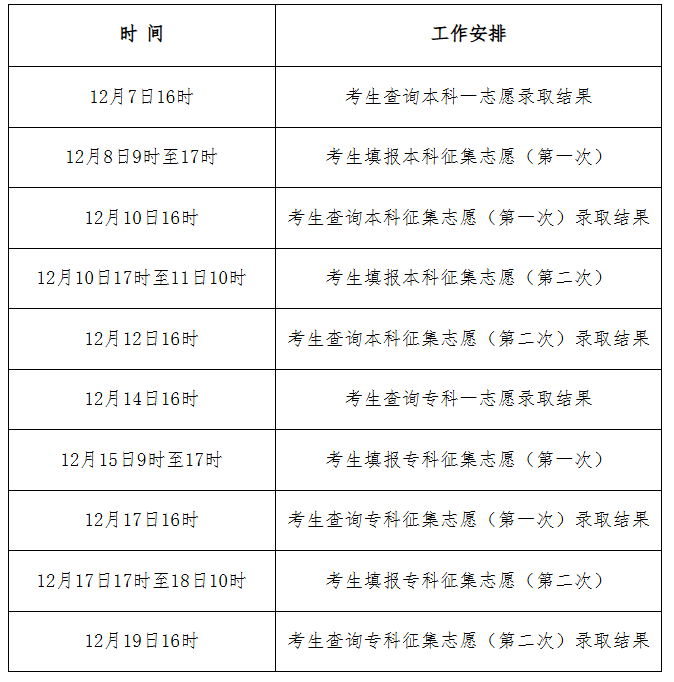 | 时 间 | 工作安排 |
|---|---|
| 12月7日16时 | 考生查询本科一志愿录取结果 |
| 12月8日9时至17时 | 考生填报本科征集志愿（第一次） |
| 12月10日16时 | 考生查询本科征集志愿（第一次）录取结果 |
| 12月10日17时至11日10时 | 考生填报本科征集志愿（第二次） |
| 12月12日16时 | 考生查询本科征集志愿（第二次）录取结果 |
| 12月14日16时 | 考生查询专科一志愿录取结果 |
| 12月15日9时至17时 | 考生填报专科征集志愿（第一次） |
| 12月17日16时 | 考生查询专科征集志愿（第一次）录取结果 |
| 12月17日17时至18日10时 | 考生填报专科征集志愿（第二次） |
| 12月19日16时 | 考生查询专科征集志愿（第二次）录取结果 |